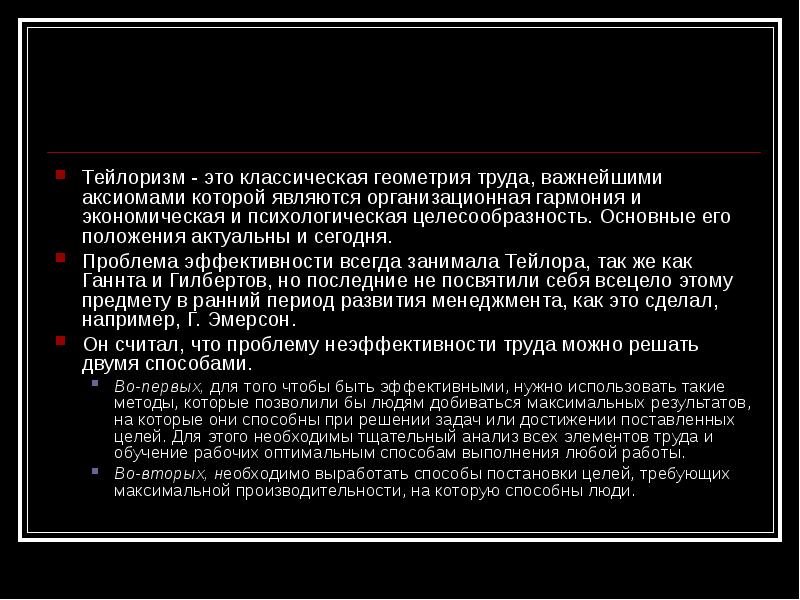 Тейлоризм - это классическая геометрия труда, важнейшими аксиомами которой являются организационная гармония и экономическая и психологическая целесообразность. Основные его положения актуальны и сегодня.

Проблема эффективности всегда занимала Тейлора, так же как Ганнта и Гилбертов, но последние не посвятили себя всецело этому предмету в ранний период развития менеджмента, как это сделал, например, Г. Эмерсон.

Он считал, что проблему неэффективности труда можно решать двумя способами.

Во-первых, для того чтобы быть эффективными, нужно использовать такие методы, которые позволили бы людям добиваться максимальных результатов, на которые они способны при решении задач или достижении поставленных целей. Для этого необходимы тщательный анализ всех элементов труда и обучение рабочих оптимальным способам выполнения любой работы.

Во-вторых, необходимо выработать способы постановки целей, требующих максимальной производительности, на которую способны люди.